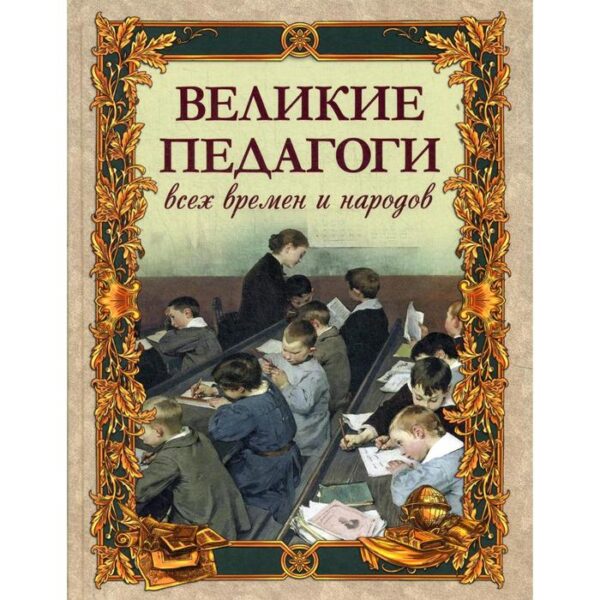 ВЕЛИКИЕ ПЕДАГОГИ
всех времен и народов